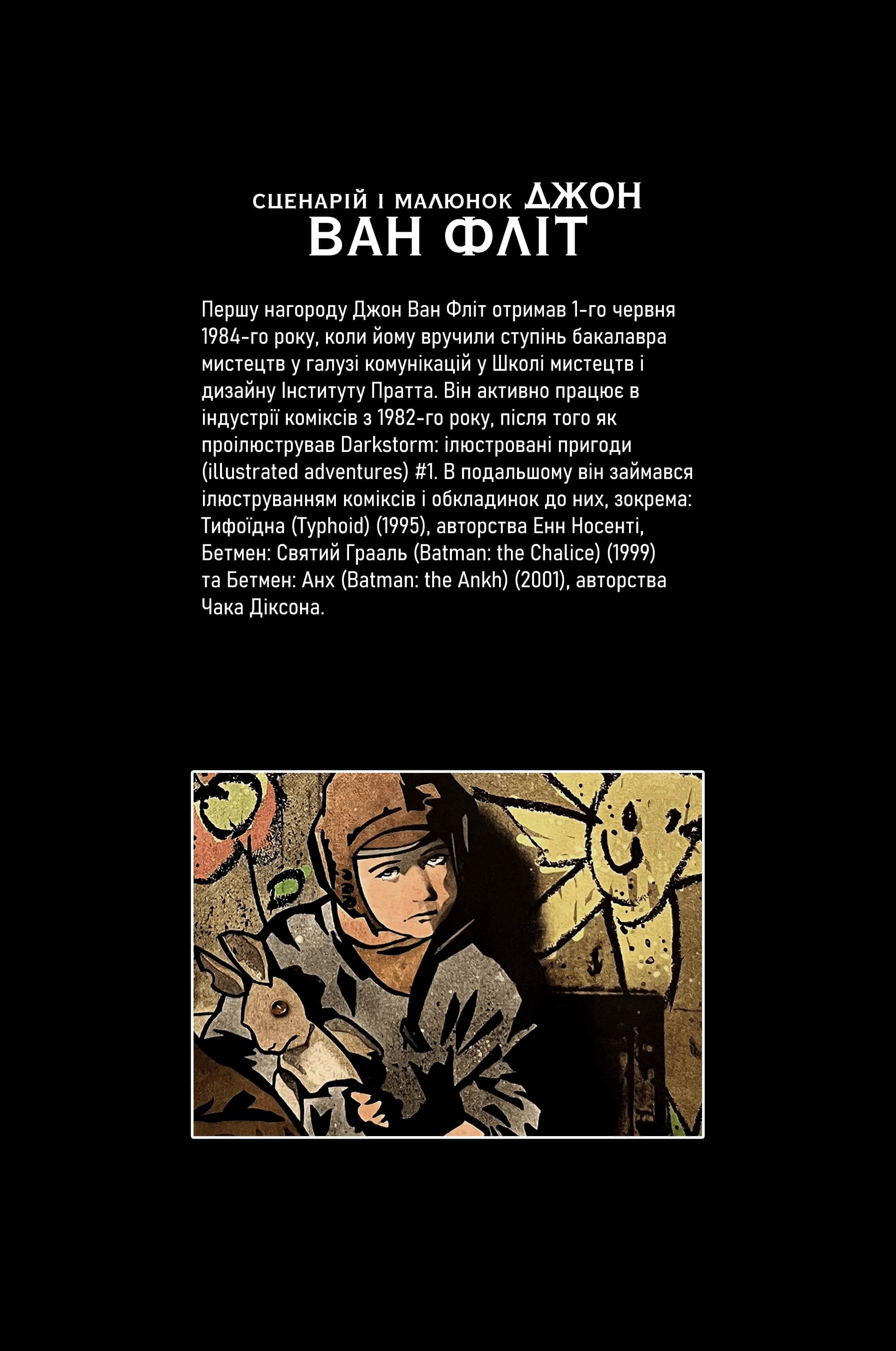 СЦЕНАРІЙ І МАЛЮНОК ДЖОН ВАН ФЛІТ

Першу нагороду Джон Ван Фліт отримав 1-го червня 1984-го року, коли йому вручили ступінь бакалавра мистецтв у галузі комунікацій у Школі мистецтв і дизайну Інституту Пратта. Він активно працює в індустрії коміксів з 1982-го року, після того як проілюстрував Darkstorm: ілюстровані пригоди (illustrated adventures) #1. В подальшому він займався ілюструванням коміксів і обкладинок до них, зокрема: Тифоїдна (Typhoid) (1995), авторства Енн Носенті, Бетмен: Святий Грааль (Batman: the Chalice) (1999) та Бетмен: Анх (Batman: the Ankh) (2001), авторства Чака Діксона.